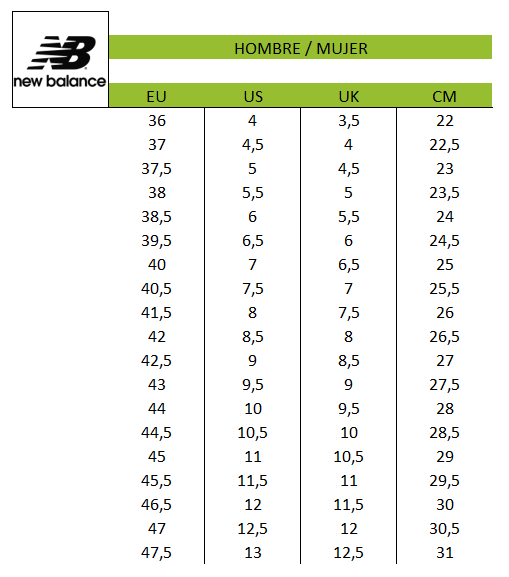 NB
new balance

HOMBRE / MUJER

| EU | US | UK | CM |
|---|---|---|---|
| 36 | 4 | 3,5 | 22 |
| 37 | 4,5 | 4 | 22,5 |
| 37,5 | 5 | 4,5 | 23 |
| 38 | 5,5 | 5 | 23,5 |
| 38,5 | 6 | 5,5 | 24 |
| 39,5 | 6,5 | 6 | 24,5 |
| 40 | 7 | 6,5 | 25 |
| 40,5 | 7,5 | 7 | 25,5 |
| 41,5 | 8 | 7,5 | 26 |
| 42 | 8,5 | 8 | 26,5 |
| 42,5 | 9 | 8,5 | 27 |
| 43 | 9,5 | 9 | 27,5 |
| 44 | 10 | 9,5 | 28 |
| 44,5 | 10,5 | 10 | 28,5 |
| 45 | 11 | 10,5 | 29 |
| 45,5 | 11,5 | 11 | 29,5 |
| 46,5 | 12 | 11,5 | 30 |
| 47 | 12,5 | 12 | 30,5 |
| 47,5 | 13 | 12,5 | 31 |